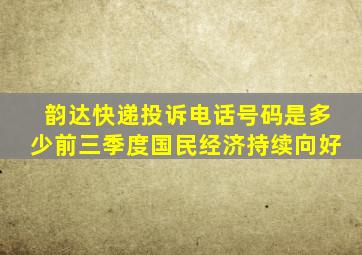 韵达快递投诉电话号码是多少前三季度国民经济持续向好